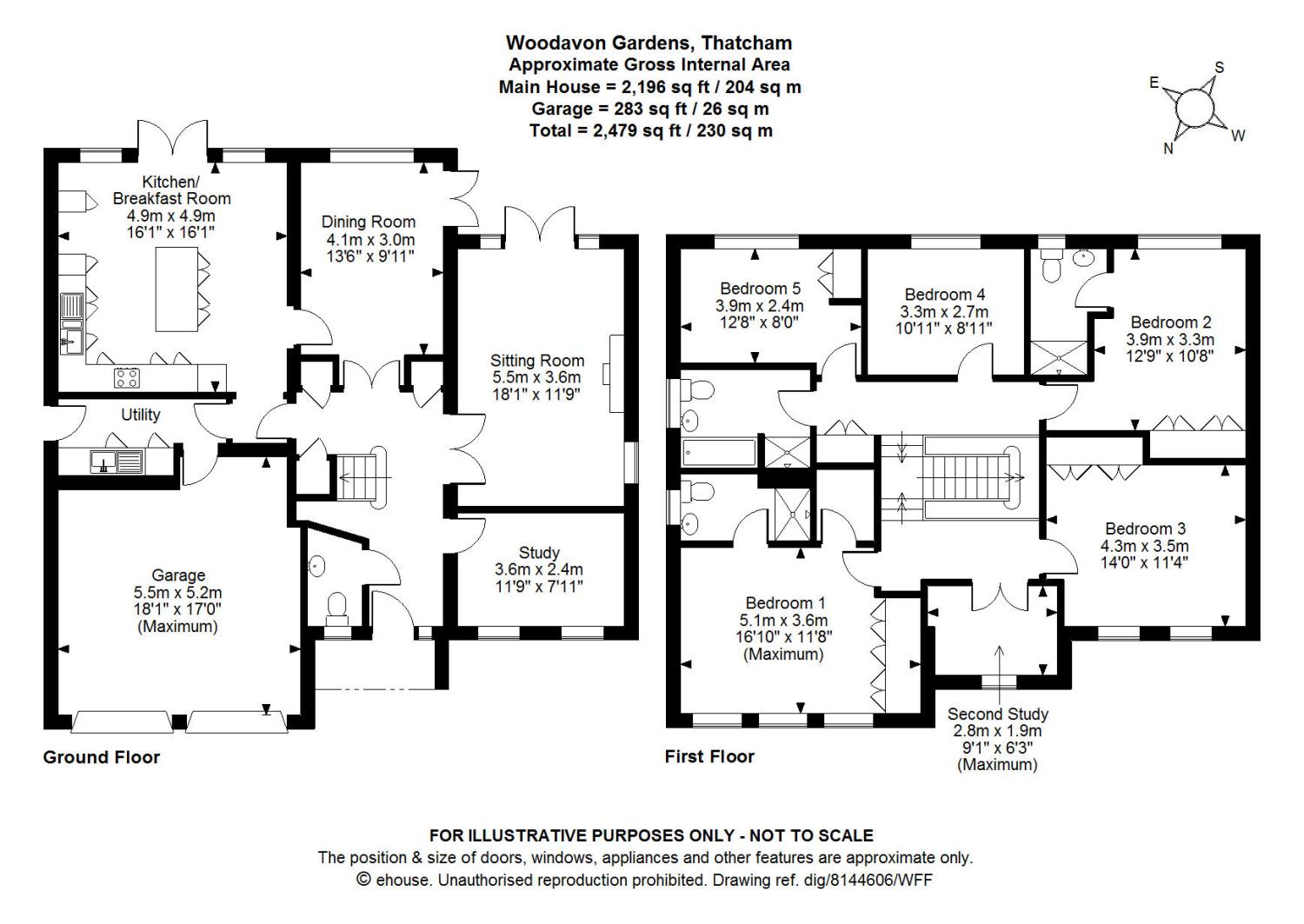 Woodavon Gardens, Thatcham
Approximate Gross Internal Area
Main House = 2,196 sq ft / 204 sq m
Garage = 283 sq ft / 26 sq m
Total = 2,479 sq ft / 230 sq m

E S N W

Kitchen/ Breakfast Room
4.9m x 4.9m
16'1" x 16'1"

Dining Room
4.1m x 3.0m
13'6" x 9'11"

Sitting Room
5.5m x 3.6m
18'1" x 11'9"

Utility

Garage
5.5m x 5.2m
18'1" x 17'0"
(Maximum)

Study
3.6m x 2.4m
11'9" x 7'11"

Ground Floor

Bedroom 5
3.9m x 2.4m
12'8" x 8'0"

Bedroom 4
3.3m x 2.7m
10'11" x 8'11"

Bedroom 2
3.9m x 3.3m
12'9" x 10'8"

Bedroom 3
4.3m x 3.5m
14'0" x 11'4"

Bedroom 1
5.1m x 3.6m
16'10" x 11'8"
(Maximum)

Second Study
2.8m x 1.9m
9'1" x 6'3"
(Maximum)

First Floor

FOR ILLUSTRATIVE PURPOSES ONLY - NOT TO SCALE
The position & size of doors, windows, appliances and other features are approximate only.
© ehouse. Unauthorised reproduction prohibited. Drawing ref. dig/8144606/WFF